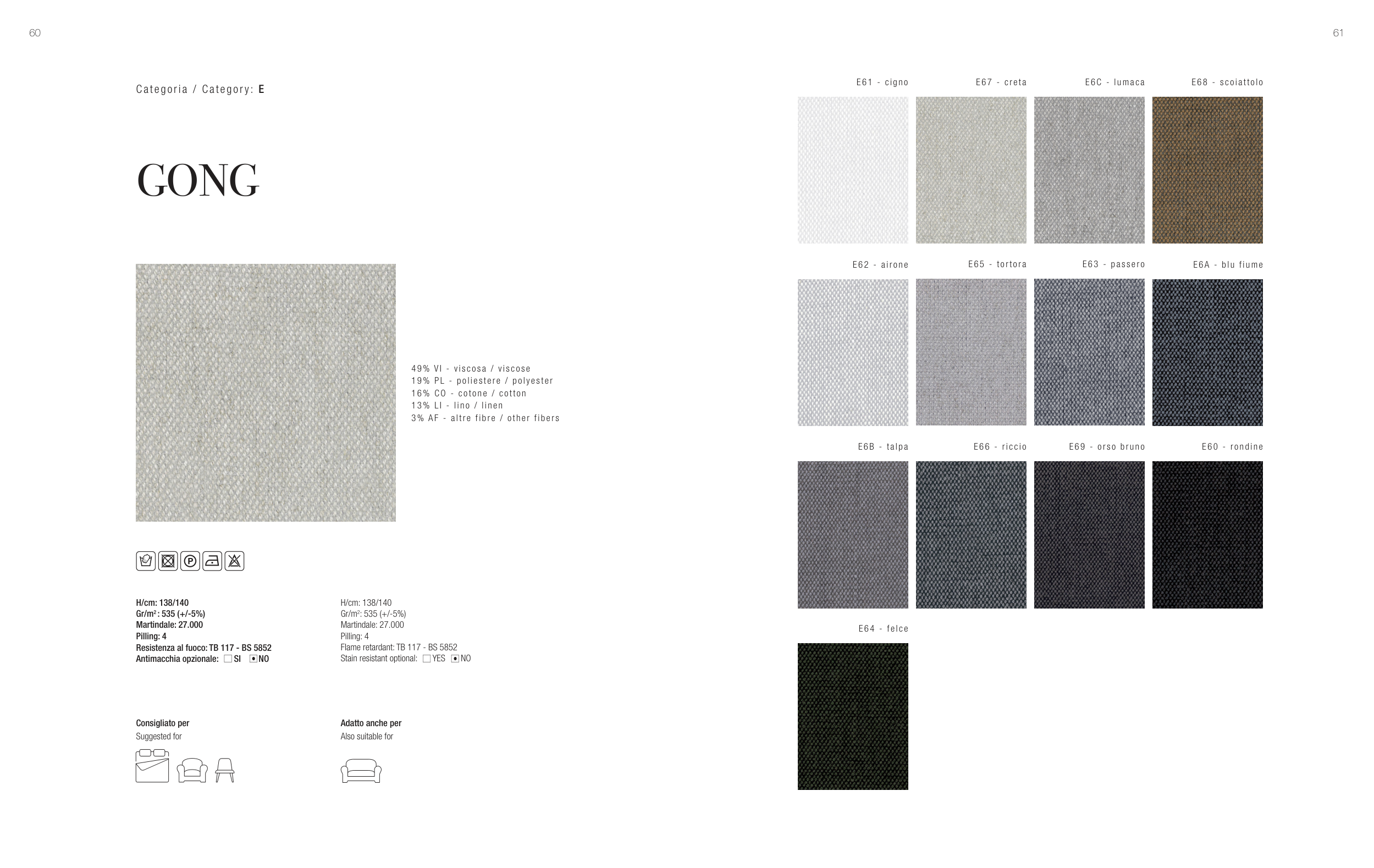 60

Categoria / Category: E

GONG

49% VI - viscosa / viscose
19% PL - poliestere / polyester
16% CO - cotone / cotton
13% LI - lino / linen
3% AF - altre fibre / other fibers

H/cm: 138/140
Gr/m²: 535 (+/-5%)
Martindale: 27.000
Pilling: 4
Resistenza al fuoco: TB 117 - BS 5852
Antimacchia opzionale: ☐ SI ☑ NO

H/cm: 138/140
Gr/m²: 535 (+/-5%)
Martindale: 27.000
Pilling: 4
Flame retardant: TB 117 - BS 5852
Stain resistant optional: ☐ YES ☑ NO

Consigliato per
Suggested for

Adatto anche per
Also suitable for

61

E61 - cigno
E67 - creta
E6C - lumaca
E68 - scoiattolo

E62 - airone
E65 - tortora
E63 - passero
E6A - blu fiume

E6B - talpa
E66 - riccio
E69 - orso bruno
E60 - rondine

E64 - felce